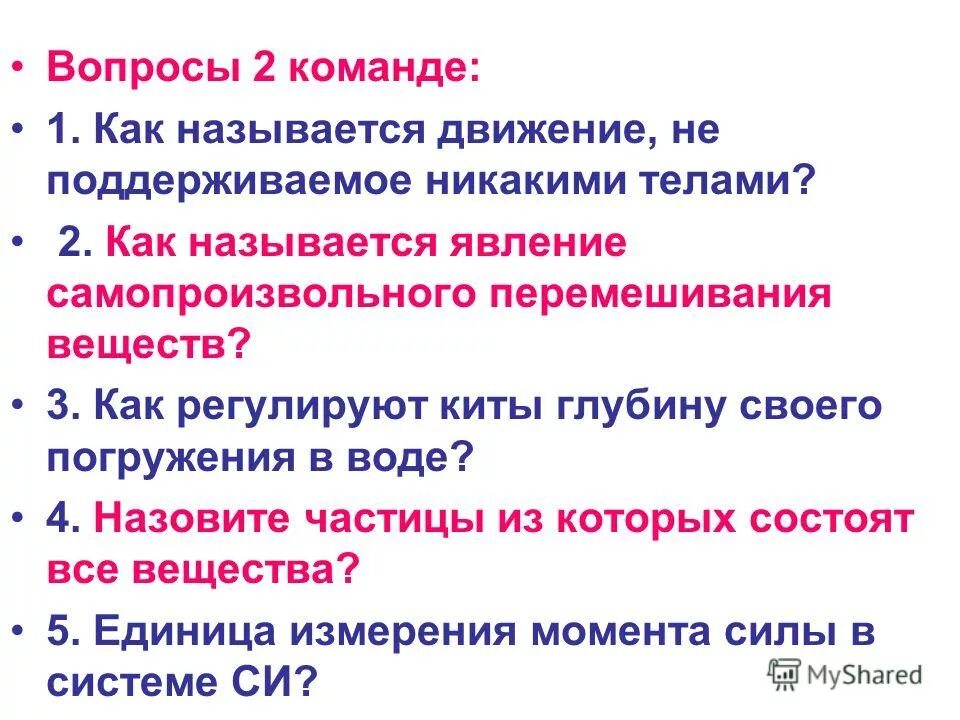 • Вопросы 2 команде:

• 1. Как называется движение, не поддерживаемое никакими телами?

• 2. Как называется явление самопроизвольного перемешивания веществ?

• 3. Как регулируют киты глубину своего погружения в воде?

• 4. Назовите частицы из которых состоят все вещества?

• 5. Единица измерения момента силы в системе СИ?

MyShared